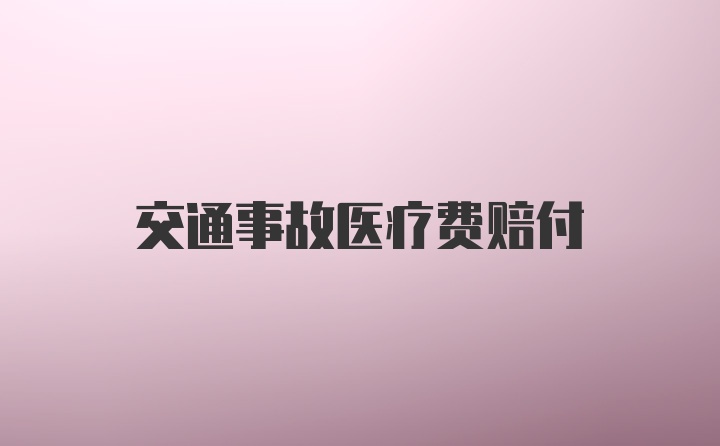 交通事故医疗费赔付